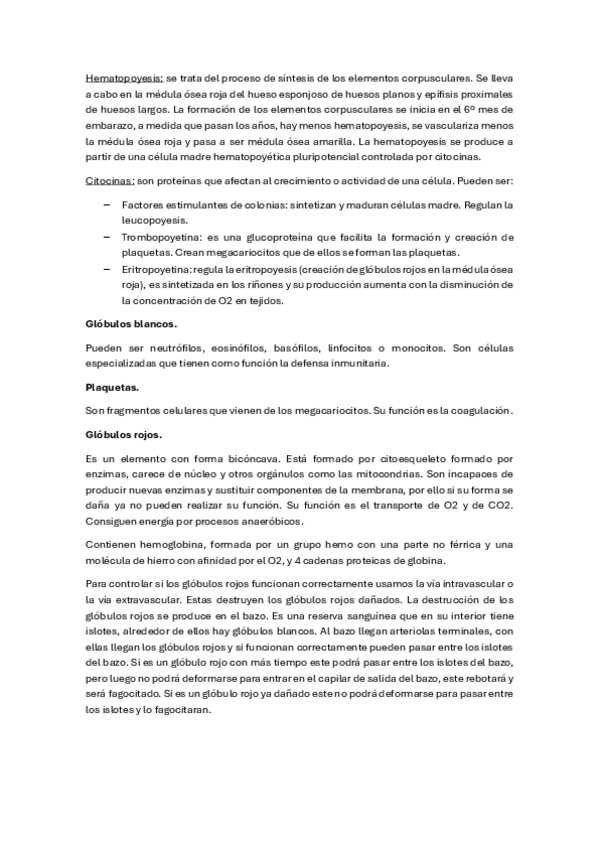 Hematopoyesis: se trata del proceso de síntesis de los elementos corpusculares. Se lleva a cabo en la médula ósea roja del hueso esponjoso de huesos planos y epífisis proximales de huesos largos. La formación de los elementos corpusculares se inicia en el 6º mes de embarazo, a medida que pasan los años, hay menos hematopoyesis, se vasculariza menos la médula ósea roja y pasa a ser médula ósea amarilla. La hematopoyesis se produce a partir de una célula madre hematopoyética pluripotencial controlada por citocinas.

Citocinas: son proteínas que afectan al crecimiento o actividad de una célula. Pueden ser:

– Factores estimulantes de colonias: sintetizan y maduran células madre. Regulan la leucopoyesis.
– Trombopoyetina: es una glucoproteína que facilita la formación y creación de plaquetas. Crean megacariocitos que de ellos se forman las plaquetas.
– Eritropoyetina: regula la eritropoyesis (creación de glóbulos rojos en la médula ósea roja), es sintetizada en los riñones y su producción aumenta con la disminución de la concentración de O2 en tejidos.

Glóbulos blancos.

Pueden ser neutrófilos, eosinófilos, basófilos, linfocitos o monocitos. Son células especializadas que tienen como función la defensa inmunitaria.

Plaquetas.

Son fragmentos celulares que vienen de los megacariocitos. Su función es la coagulación.

Glóbulos rojos.

Es un elemento con forma bicóncava. Está formado por citoesqueleto formado por enzimas, carece de núcleo y otros orgánulos como las mitocondrias. Son incapaces de producir nuevas enzimas y sustituir componentes de la membrana, por ello si su forma se daña ya no pueden realizar su función. Su función es el transporte de O2 y de CO2. Consiguen energía por procesos anaeróbicos.

Contienen hemoglobina, formada por un grupo hemo con una parte no férrica y una molécula de hierro con afinidad por el O2, y 4 cadenas proteicas de globina.

Para controlar si los glóbulos rojos funcionan correctamente usamos la vía intravascular o la vía extravascular. Estas destruyen los glóbulos rojos dañados. La destrucción de los glóbulos rojos se produce en el bazo. Es una reserva sanguínea que en su interior tiene islotes, alrededor de ellos hay glóbulos blancos. Al bazo llegan arteriolas terminales, con ellas llegan los glóbulos rojos y si funcionan correctamente pueden pasar entre los islotes del bazo. Si es un glóbulo rojo con más tiempo este podrá pasar entre los islotes del bazo, pero luego no podrá deformarse para entrar en el capilar de salida del bazo, este rebotará y será fagocitado. Si es un glóbulo rojo ya dañado este no podrá deformarse para pasar entre los islotes y lo fagocitaran.